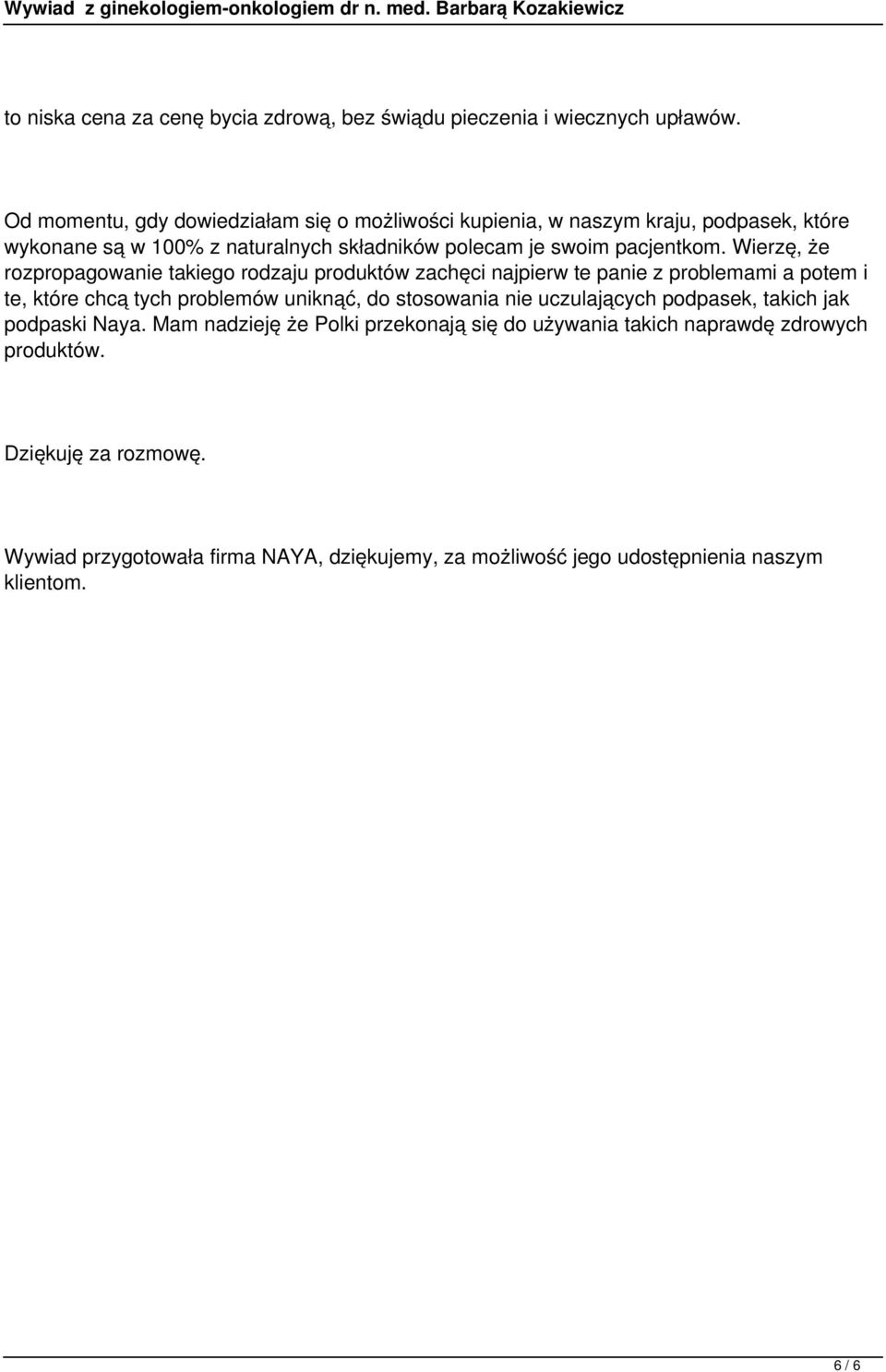 Wywiad z ginekologiem-onkologiem dr n. med. Barbarą Kozakiewicz

to niska cena za cenę bycia zdrową, bez świądu pieczenia i wiecznych upławów.

Od momentu, gdy dowiedziałam się o możliwości kupienia, w naszym kraju, podpasek, które wykonane są w 100% z naturalnych składników polecam je swoim pacjentkom. Wierzę, że rozpropagowanie takiego rodzaju produktów zachęci najpierw te panie z problemami a potem i te, które chcą tych problemów uniknąć, do stosowania nie uczulających podpasek, takich jak podpaski Naya. Mam nadzieję że Polki przekonają się do używania takich naprawdę zdrowych produktów.

Dziękuję za rozmowę.

Wywiad przygotowała firma NAYA, dziękujemy, za możliwość jego udostępnienia naszym klientom.

6 / 6